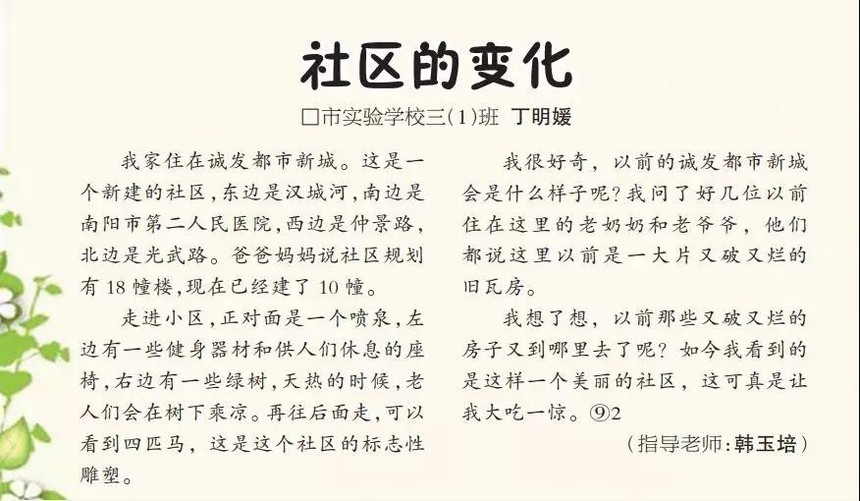 社区的变化

□市实验学校三(1)班 丁明媛

我家住在诚发都市新城。这是一个新建的社区，东边是汉城河，南边是南阳市第二人民医院，西边是仲景路，北边是光武路。爸爸妈妈说社区规划有18幢楼，现在已经建了10幢。

走进小区，正对面是一个喷泉，左边有一些健身器材和供人们休息的座椅，右边有一些绿树，天热的时候，老人们会在树下乘凉。再往后面走，可以看到四匹马，这是这个社区的标志性雕塑。

我很好奇，以前的诚发都市新城会是什么样子呢？我问了好几位以前住在这里的老奶奶和老爷爷，他们都说这里以前是一大片又破又烂的旧瓦房。

我想了想，以前那些又破又烂的房子又到哪里去了呢？如今我看到的是这样一个美丽的社区，这可真是让我大吃一惊。⑨2

（指导老师：韩玉培）